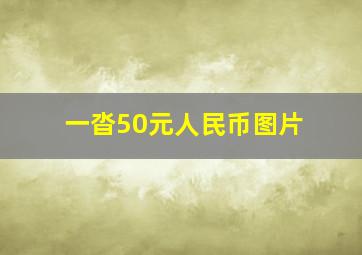 一沓50元人民币图片